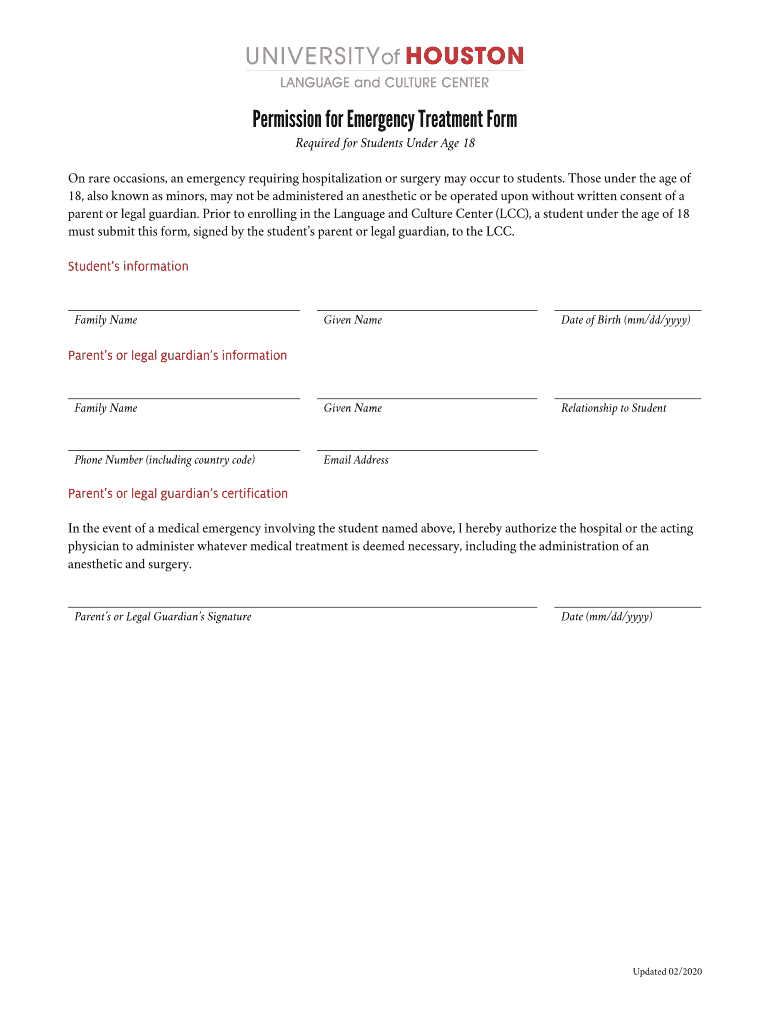 UNIVERSITY of HOUSTON
LANGUAGE and CULTURE CENTER

Permission for Emergency Treatment Form

Required for Students Under Age 18

On rare occasions, an emergency requiring hospitalization or surgery may occur to students. Those under the age of 18, also known as minors, may not be administered an anesthetic or be operated upon without written consent of a parent or legal guardian. Prior to enrolling in the Language and Culture Center (LCC), a student under the age of 18 must submit this form, signed by the student's parent or legal guardian, to the LCC.

Student's information

Family Name

Given Name

Date of Birth (mm/dd/yyyy)

Parent's or legal guardian's information

Family Name

Given Name

Relationship to Student

Phone Number (including country code)

Email Address

Parent's or legal guardian's certification

In the event of a medical emergency involving the student named above, I hereby authorize the hospital or the acting physician to administer whatever medical treatment is deemed necessary, including the administration of an anesthetic and surgery.

Parent's or Legal Guardian's Signature

Date (mm/dd/yyyy)

Updated 02/2020